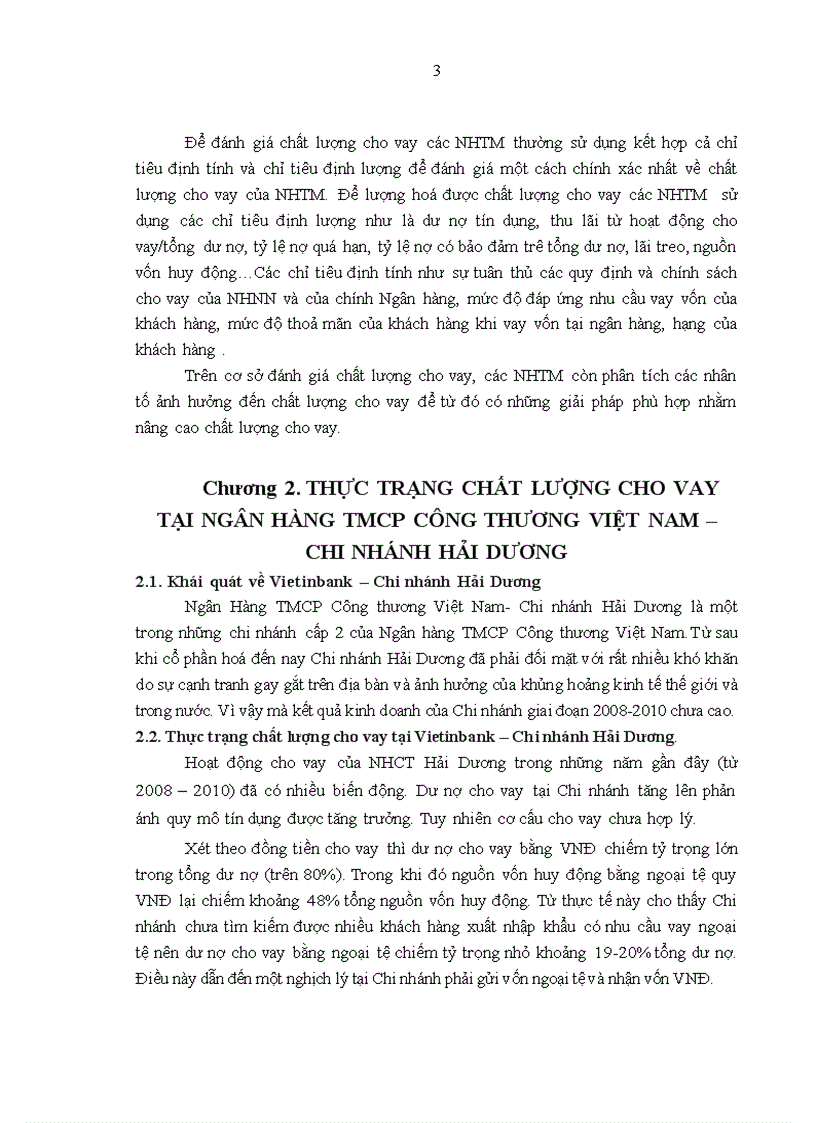 3

Để đánh giá chất lượng cho vay các NHTM thường sử dụng kết hợp cả chỉ tiêu định tính và chỉ tiêu định lượng để đánh giá một cách chính xác nhất về chất lượng cho vay của NHTM. Để lượng hoá được chất lượng cho vay các NHTM sử dụng các chỉ tiêu định lượng như là dư nợ tín dụng, thu lãi từ hoạt động cho vay/tổng dư nợ, tỷ lệ nợ quá hạn, tỷ lệ nợ có bảo đảm trê tổng dư nợ, lãi treo, nguồn vốn huy động…Các chỉ tiêu định tính như sự tuân thủ các quy định và chính sách cho vay của NHNN và của chính Ngân hàng, mức độ đáp ứng nhu cầu vay vốn của khách hàng, mức độ thoả mãn của khách hàng khi vay vốn tại ngân hàng, hạng của khách hàng .

Trên cơ sở đánh giá chất lượng cho vay, các NHTM còn phân tích các nhân tố ảnh hưởng đến chất lượng cho vay để từ đó có những giải pháp phù hợp nhằm nâng cao chất lượng cho vay.

Chương 2. THỰC TRẠNG CHẤT LƯỢNG CHO VAY TẠI NGÂN HÀNG TMCP CÔNG THƯƠNG VIỆT NAM – CHI NHÁNH HẢI DƯƠNG

2.1. Khái quát về Vietinbank – Chi nhánh Hải Dương

Ngân Hàng TMCP Công thương Việt Nam- Chi nhánh Hải Dương là một trong những chi nhánh cấp 2 của Ngân hàng TMCP Công thương Việt Nam.Từ sau khi cổ phần hoá đến nay Chi nhánh Hải Dương đã phải đối mặt với rất nhiều khó khăn do sự cạnh tranh gay gắt trên địa bàn và ảnh hưởng của khủng hoảng kinh tế thế giới và trong nước. Vì vậy mà kết quả kinh doanh của Chi nhánh giai đoạn 2008-2010 chưa cao.

2.2. Thực trạng chất lượng cho vay tại Vietinbank – Chi nhánh Hải Dương.

Hoạt động cho vay của NHCT Hải Dương trong những năm gần đây (từ 2008 – 2010) đã có nhiều biến động. Dư nợ cho vay tại Chi nhánh tăng lên phản ánh quy mô tín dụng được tăng trưởng. Tuy nhiên cơ cấu cho vay chưa hợp lý.

Xét theo đồng tiền cho vay thì dư nợ cho vay bằng VNĐ chiếm tỷ trọng lớn trong tổng dư nợ (trên 80%). Trong khi đó nguồn vốn huy động bằng ngoại tệ quy VNĐ lại chiếm khoảng 48% tổng nguồn vốn huy động. Từ thực tế này cho thấy Chi nhánh chưa tìm kiếm được nhiều khách hàng xuất nhập khẩu có nhu cầu vay ngoại tệ nên dư nợ cho vay bằng ngoại tệ chiếm tỷ trọng nhỏ khoảng 19-20% tổng dư nợ. Điều này dẫn đến một nghịch lý tại Chi nhánh phải gửi vốn ngoại tệ và nhận vốn VNĐ.